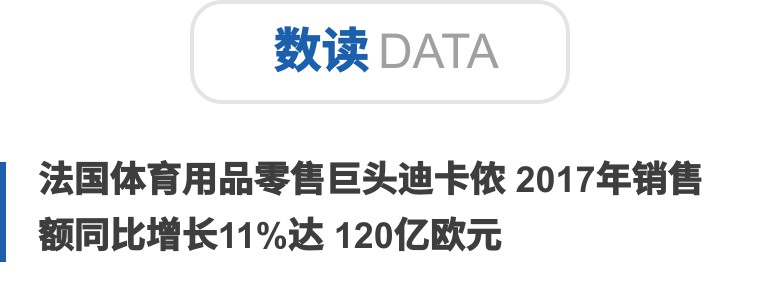 数读 DATA

法国体育用品零售巨头迪卡侬 2017年销售额同比增长11%达 120亿欧元